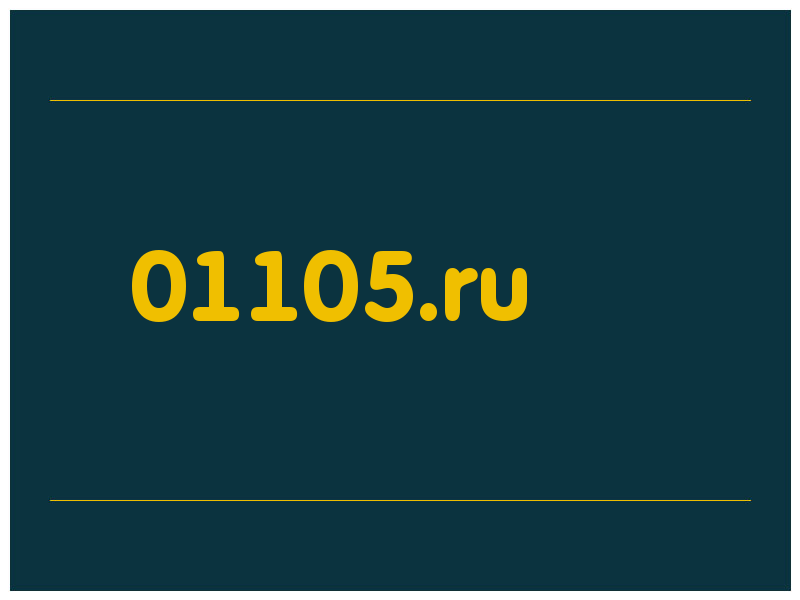 01105.ru